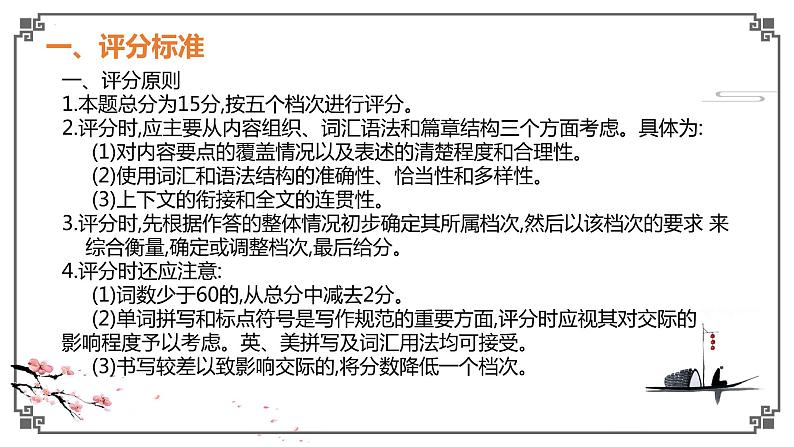 一、评分标准

一、评分原则

1.本题总分为15分,按五个档次进行评分。

2.评分时,应主要从内容组织、词汇语法和篇章结构三个方面考虑。具体为:

(1)对内容要点的覆盖情况以及表述的清楚程度和合理性。

(2)使用词汇和语法结构的准确性、恰当性和多样性。

(3)上下文的衔接和全文的连贯性。

3.评分时,先根据作答的整体情况初步确定其所属档次,然后以该档次的要求 来综合衡量,确定或调整档次,最后给分。

4.评分时还应注意:

(1)词数少于60的,从总分中减去2分。

(2)单词拼写和标点符号是写作规范的重要方面,评分时应视其对交际的影响程度予以考虑。英、美拼写及词汇用法均可接受。

(3)书写较差以致影响交际的,将分数降低一个档次。